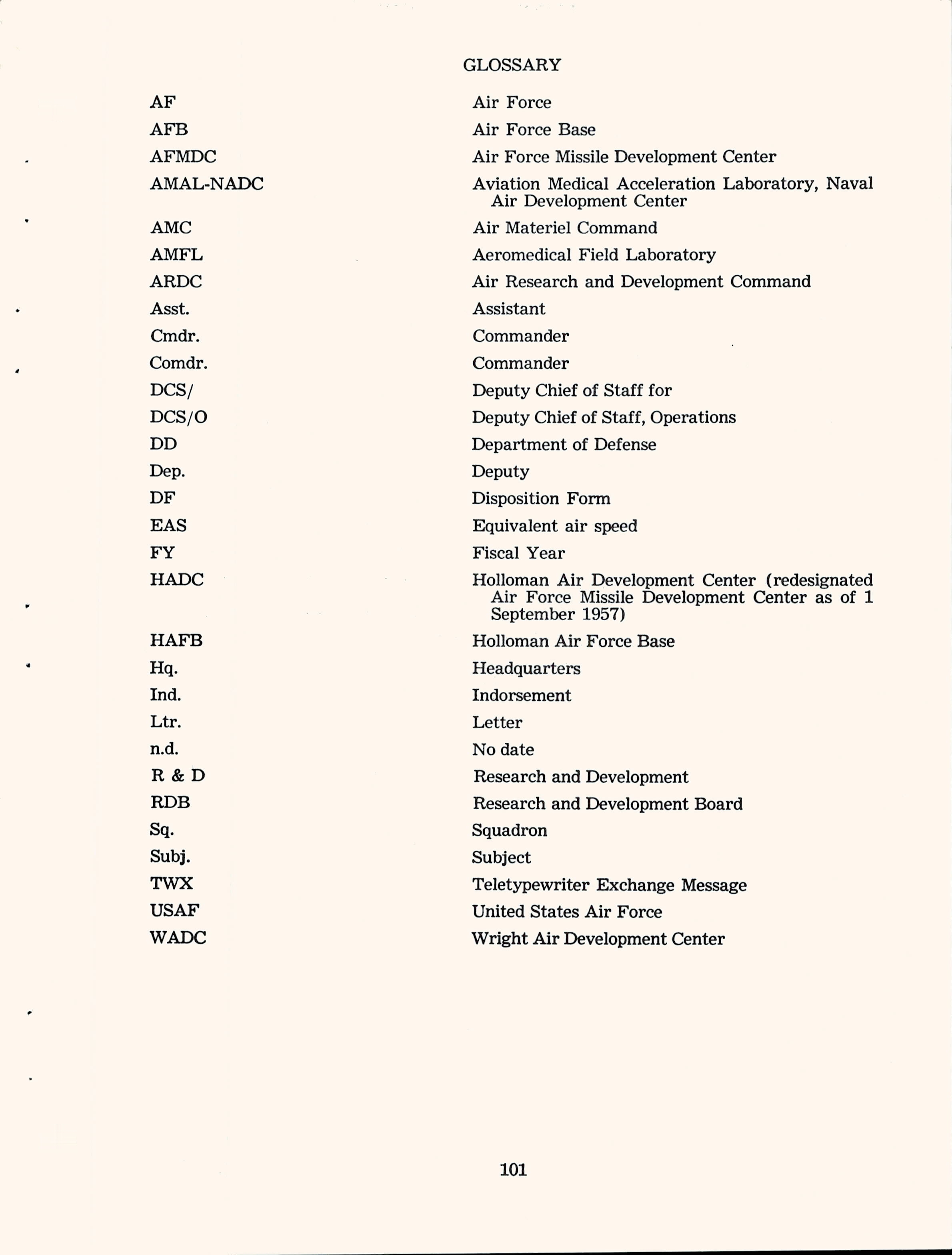 GLOSSARY

| | |
|---|---|
| AF | Air Force |
| AFB | Air Force Base |
| AFMDC | Air Force Missile Development Center |
| AMAL-NADC | Aviation Medical Acceleration Laboratory, Naval Air Development Center |
| AMC | Air Materiel Command |
| AMFL | Aeromedical Field Laboratory |
| ARDC | Air Research and Development Command |
| Asst. | Assistant |
| Cmdr. | Commander |
| Comdr. | Commander |
| DCS/ | Deputy Chief of Staff for |
| DCS/O | Deputy Chief of Staff, Operations |
| DD | Department of Defense |
| Dep. | Deputy |
| DF | Disposition Form |
| EAS | Equivalent air speed |
| FY | Fiscal Year |
| HADC | Holloman Air Development Center (redesignated Air Force Missile Development Center as of 1 September 1957) |
| HAFB | Holloman Air Force Base |
| Hq. | Headquarters |
| Ind. | Indorsement |
| Ltr. | Letter |
| n.d. | No date |
| R & D | Research and Development |
| RDB | Research and Development Board |
| Sq. | Squadron |
| Subj. | Subject |
| TWX | Teletypewriter Exchange Message |
| USAF | United States Air Force |
| WADC | Wright Air Development Center |

101